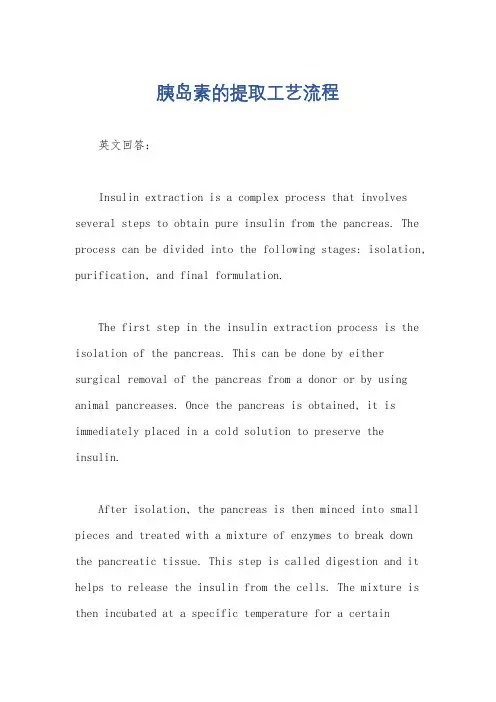 胰岛素的提取工艺流程

英文回答：

Insulin extraction is a complex process that involves several steps to obtain pure insulin from the pancreas. The process can be divided into the following stages: isolation, purification, and final formulation.

The first step in the insulin extraction process is the isolation of the pancreas. This can be done by either surgical removal of the pancreas from a donor or by using animal pancreases. Once the pancreas is obtained, it is immediately placed in a cold solution to preserve the insulin.

After isolation, the pancreas is then minced into small pieces and treated with a mixture of enzymes to break down the pancreatic tissue. This step is called digestion and it helps to release the insulin from the cells. The mixture is then incubated at a specific temperature for a certain